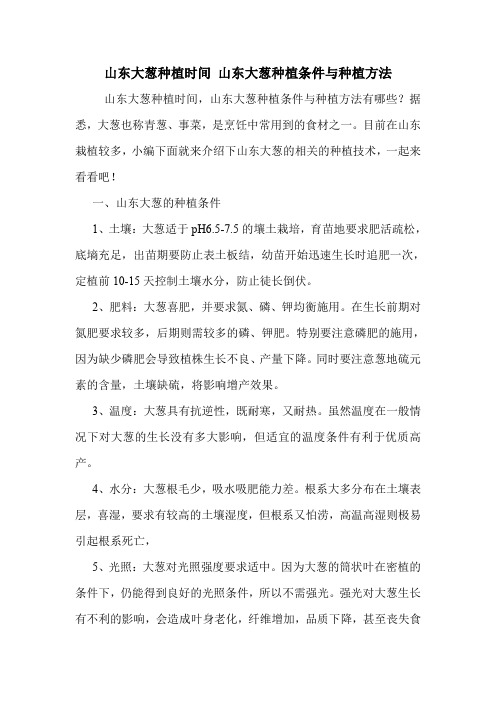 山东大葱种植时间 山东大葱种植条件与种植方法

山东大葱种植时间，山东大葱种植条件与种植方法有哪些？据悉，大葱也称青葱、事菜，是烹饪中常用到的食材之一。目前在山东栽植较多，小编下面就来介绍下山东大葱的相关的种植技术，一起来看看吧！

一、山东大葱的种植条件

1、土壤：大葱适于 pH6.5-7.5 的壤土栽培，育苗地要求肥活疏松，底墒充足，出苗期要防止表土板结，幼苗开始迅速生长时追肥一次，定植前 10-15 天控制土壤水分，防止徒长倒伏。

2、肥料：大葱喜肥，并要求氮、磷、钾均衡施用。在生长前期对氮肥要求较多，后期则需较多的磷、钾肥。特别要注意磷肥的施用，因为缺少磷肥会导致植株生长不良、产量下降。同时要注意葱地硫元素的含量，土壤缺硫，将影响增产效果。

3、温度：大葱具有抗逆性，既耐寒，又耐热。虽然温度在一般情况下对大葱的生长没有多大影响，但适宜的温度条件有利于优质高产。

4、水分：大葱根毛少，吸水吸肥能力差。根系大多分布在土壤表层，喜湿，要求有较高的土壤湿度，但根系又怕涝，高温高湿则极易引起根系死亡，

5、光照：大葱对光照强度要求适中。因为大葱的筒状叶在密植的条件下，仍能得到良好的光照条件，所以不需强光。强光对大葱生长有不利的影响，会造成叶身老化，纤维增加，品质下降，甚至丧失食